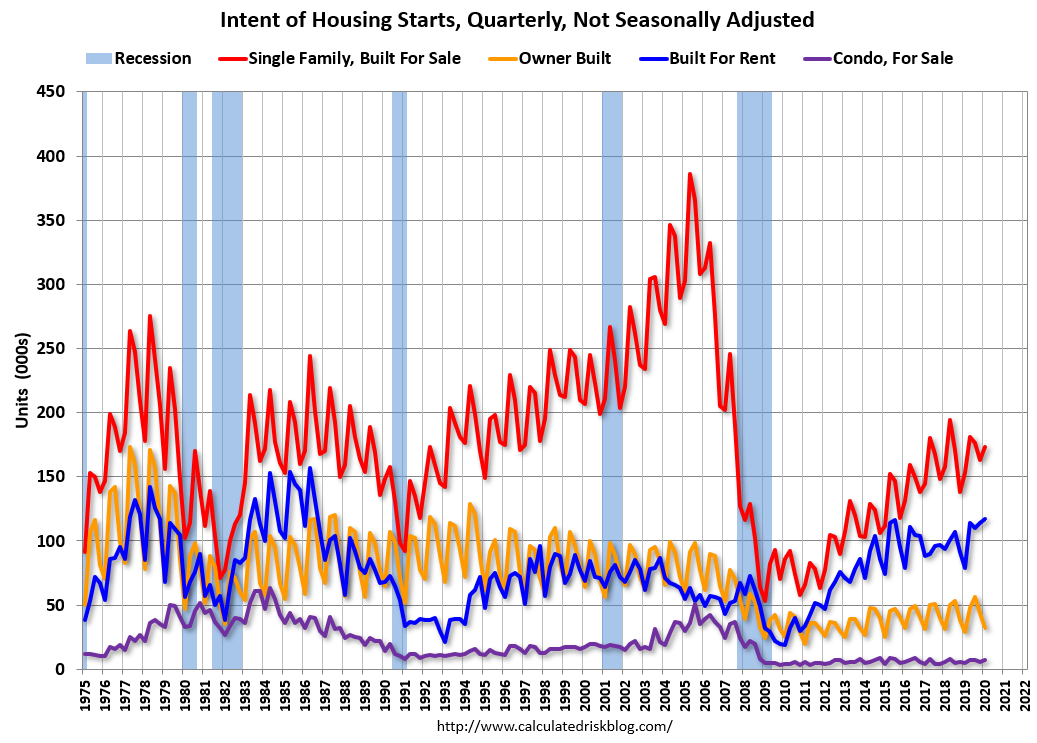 Intent of Housing Starts, Quarterly, Not Seasonally Adjusted

Recession
Single Family, Built For Sale
Owner Built
Built For Rent
Condo, For Sale

Units (000s)

450
400
350
300
250
200
150
100
50
0

1975
1976
1977
1978
1979
1980
1981
1982
1983
1984
1985
1986
1987
1988
1989
1990
1991
1992
1993
1994
1995
1996
1997
1998
1999
2000
2001
2002
2003
2004
2005
2006
2007
2008
2009
2010
2011
2012
2013
2014
2015
2016
2017
2018
2019
2020
2021
2022

http://www.calculatedriskblog.com/